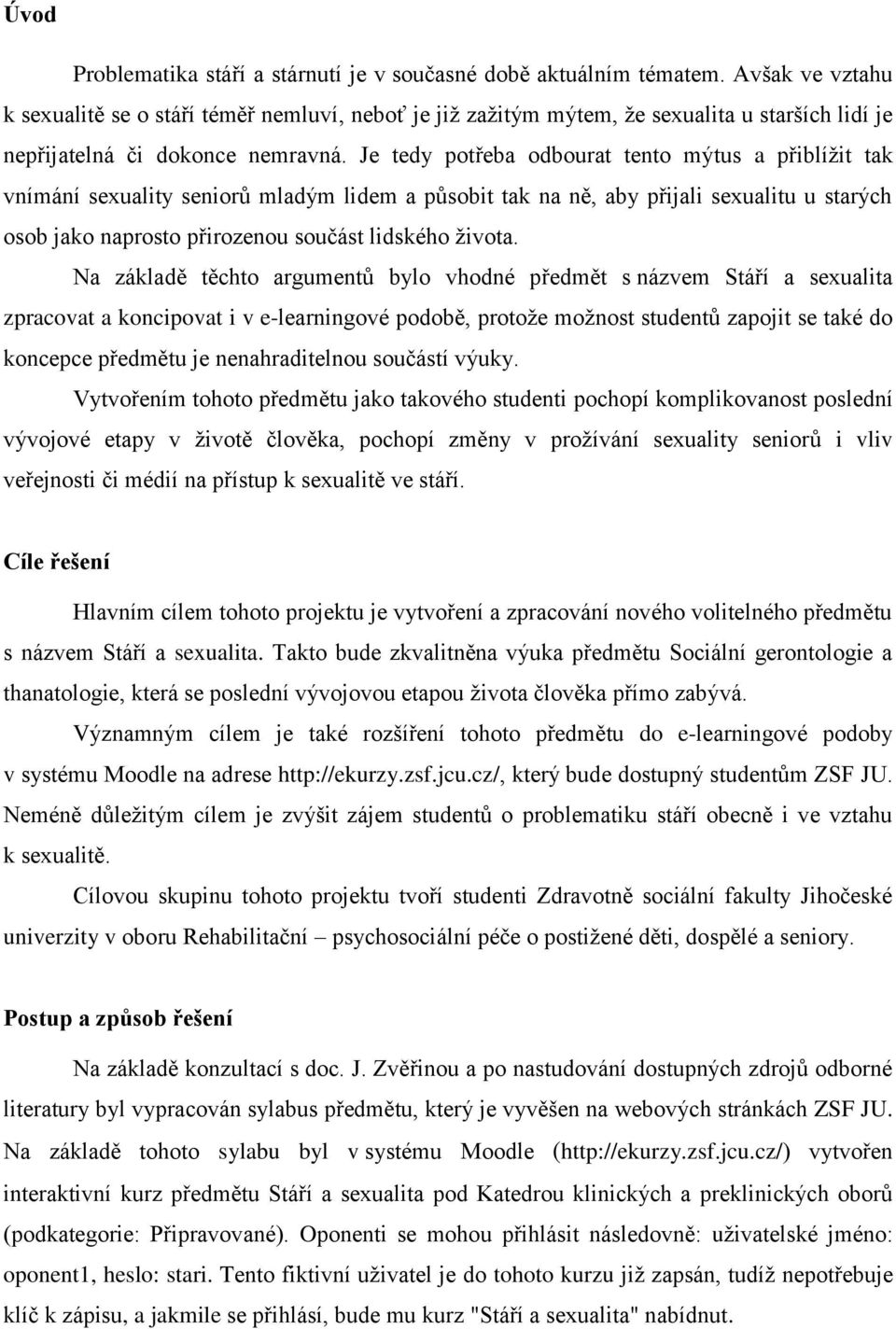 Úvod

Problematika stáří a stárnutí je v současné době aktuálním tématem. Avšak ve vztahu k sexualitě se o stáří téměř nemluví, neboť je již zažitým mýtem, že sexualita u starších lidí je nepřijatelná či dokonce nemravná. Je tedy potřeba odbourat tento mýtus a přiblížit tak vnímání sexuality seniorů mladým lidem a působit tak na ně, aby přijali sexualitu u starých osob jako naprosto přirozenou součást lidského života.

Na základě těchto argumentů bylo vhodné předmět s názvem Stáří a sexualita zpracovat a koncipovat i v e-learningové podobě, protože možnost studentů zapojit se také do koncepce předmětu je nenahraditelnou součástí výuky.

Vytvořením tohoto předmětu jako takového studenti pochopí komplikovanost poslední vývojové etapy v životě člověka, pochopí změny v prožívání sexuality seniorů i vliv veřejnosti či médií na přístup k sexualitě ve stáří.

Cíle řešení

Hlavním cílem tohoto projektu je vytvoření a zpracování nového volitelného předmětu s názvem Stáří a sexualita. Takto bude zkvalitněna výuka předmětu Sociální gerontologie a thanatologie, která se poslední vývojovou etapou života člověka přímo zabývá.

Významným cílem je také rozšíření tohoto předmětu do e-learningové podoby v systému Moodle na adrese http://ekurzy.zsf.jcu.cz/, který bude dostupný studentům ZSF JU. Neméně důležitým cílem je zvýšit zájem studentů o problematiku stáří obecně i ve vztahu k sexualitě.

Cílovou skupinu tohoto projektu tvoří studenti Zdravotně sociální fakulty Jihočeské univerzity v oboru Rehabilitační – psychosociální péče o postižené děti, dospělé a seniory.

Postup a způsob řešení

Na základě konzultací s doc. J. Zvěřinou a po nastudování dostupných zdrojů odborné literatury byl vypracován sylabus předmětu, který je vyvěšen na webových stránkách ZSF JU. Na základě tohoto sylabu byl v systému Moodle (http://ekurzy.zsf.jcu.cz/) vytvořen interaktivní kurz předmětu Stáří a sexualita pod Katedrou klinických a preklinických oborů (podkategorie: Připravované). Oponenti se mohou přihlásit následovně: uživatelské jméno: oponent1, heslo: stari. Tento fiktivní uživatel je do tohoto kurzu již zapsán, tudíž nepotřebuje klíč k zápisu, a jakmile se přihlásí, bude mu kurz "Stáří a sexualita" nabídnut.